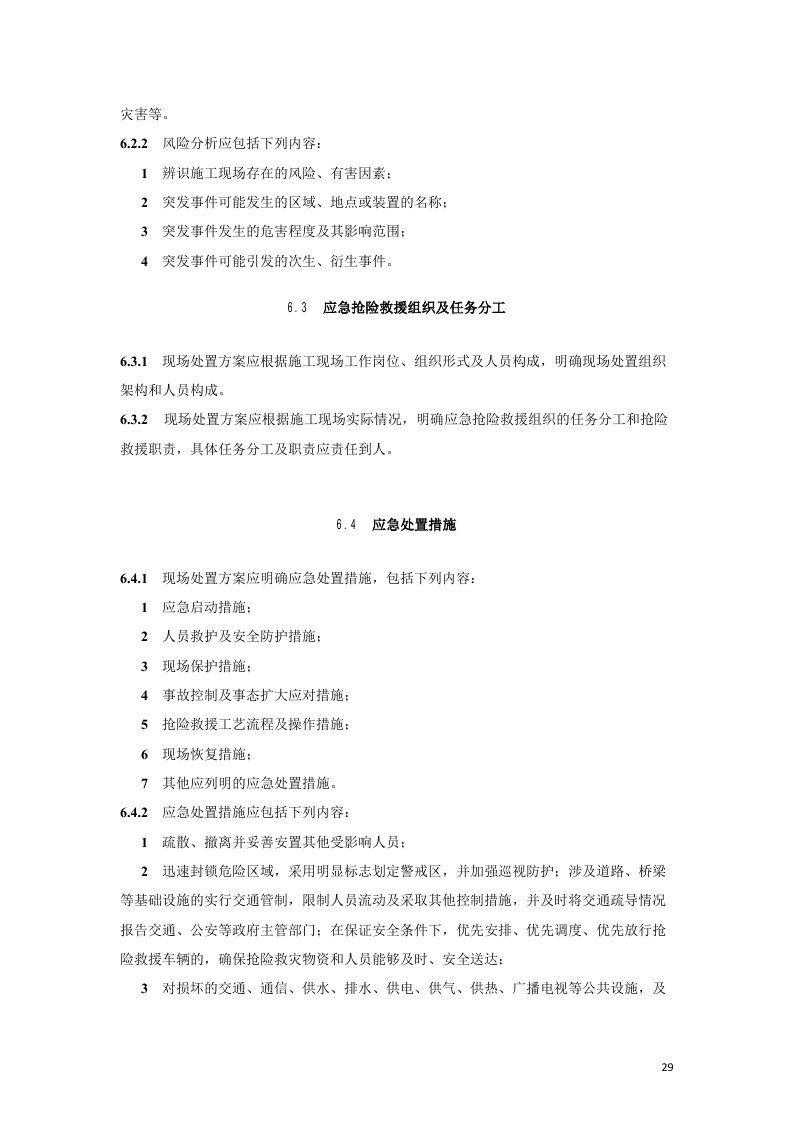 灾害等。

6.2.2 风险分析应包括下列内容：

1 辨识施工现场存在的风险、有害因素；

2 突发事件可能发生的区域、地点或装置的名称；

3 突发事件发生的危害程度及其影响范围；

4 突发事件可能引发的次生、衍生事件。

6.3 应急抢险救援组织及任务分工

6.3.1 现场处置方案应根据施工现场工作岗位、组织形式及人员构成，明确现场处置组织架构和人员构成。

6.3.2 现场处置方案应根据施工现场实际情况，明确应急抢险救援组织的任务分工和抢险救援职责，具体任务分工及职责应责任到人。

6.4 应急处置措施

6.4.1 现场处置方案应明确应急处置措施，包括下列内容：

1 应急启动措施；

2 人员救护及安全防护措施；

3 现场保护措施；

4 事故控制及事态扩大应对措施；

5 抢险救援工艺流程及操作措施；

6 现场恢复措施；

7 其他应列明的应急处置措施。

6.4.2 应急处置措施应包括下列内容：

1 疏散、撤离并妥善安置其他受影响人员；

2 迅速封锁危险区域，采用明显标志划定警戒区，并加强巡视防护；涉及道路、桥梁等基础设施的实行交通管制，限制人员流动及采取其他控制措施，并及时将交通疏导情况报告交通、公安等政府主管部门；在保证安全条件下，优先安排、优先调度、优先放行抢险救援车辆的，确保抢险救灾物资和人员能够及时、安全送达；

3 对损坏的交通、通信、供水、排水、供电、供气、供热、广播电视等公共设施，及

29